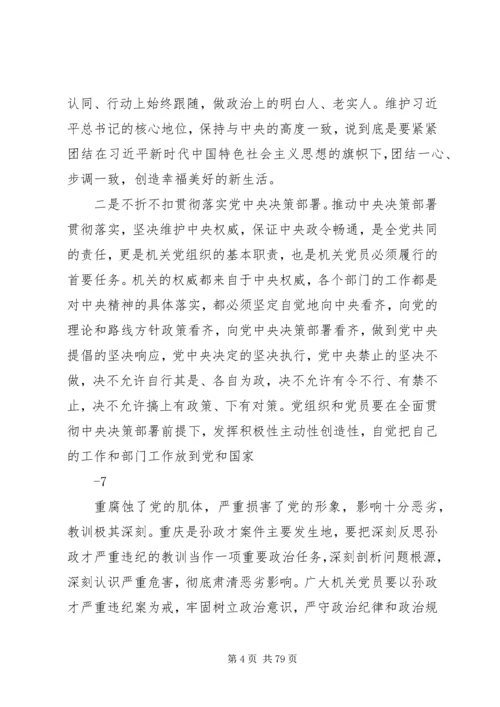 认同、行动上始终跟随，做政治上的明白人、老实人。维护习近平总书记的核心地位，保持与中央的高度一致，说到底是要紧紧团结在习近平新时代中国特色社会主义思想的旗帜下，团结一心、步调一致，创造幸福美好的新生活。

二是不折不扣贯彻落实党中央决策部署。推动中央决策部署贯彻落实，坚决维护中央权威，保证中央政令畅通，是全党共同的责任，更是机关党组织的基本职责，也是机关党员必须履行的首要任务。机关的权威都来自于中央权威，各个部门的工作都是对中央精神的具体落实，都必须坚定自觉地向中央看齐，向党的理论和路线方针政策看齐，向党中央决策部署看齐，做到党中央提倡的坚决响应，党中央决定的坚决执行，党中央禁止的坚决不做，决不允许自行其是、各自为政，决不允许有令不行、有禁不止，决不允许搞上有政策、下有对策。党组织和党员要在全面贯彻中央决策部署前提下，发挥积极性主动性创造性，自觉把自己的工作和部门工作放到党和国家

-7

重腐蚀了党的肌体，严重损害了党的形象，影响十分恶劣，教训极其深刻。重庆是孙政才案件主要发生地，要把深刻反思孙政才严重违纪的教训当作一项重要政治任务，深刻剖析问题根源，深刻认识严重危害，彻底肃清恶劣影响。广大机关党员要以孙政才严重违纪案为戒，牢固树立政治意识，严守政治纪律和政治规

第 4 页 共 79 页